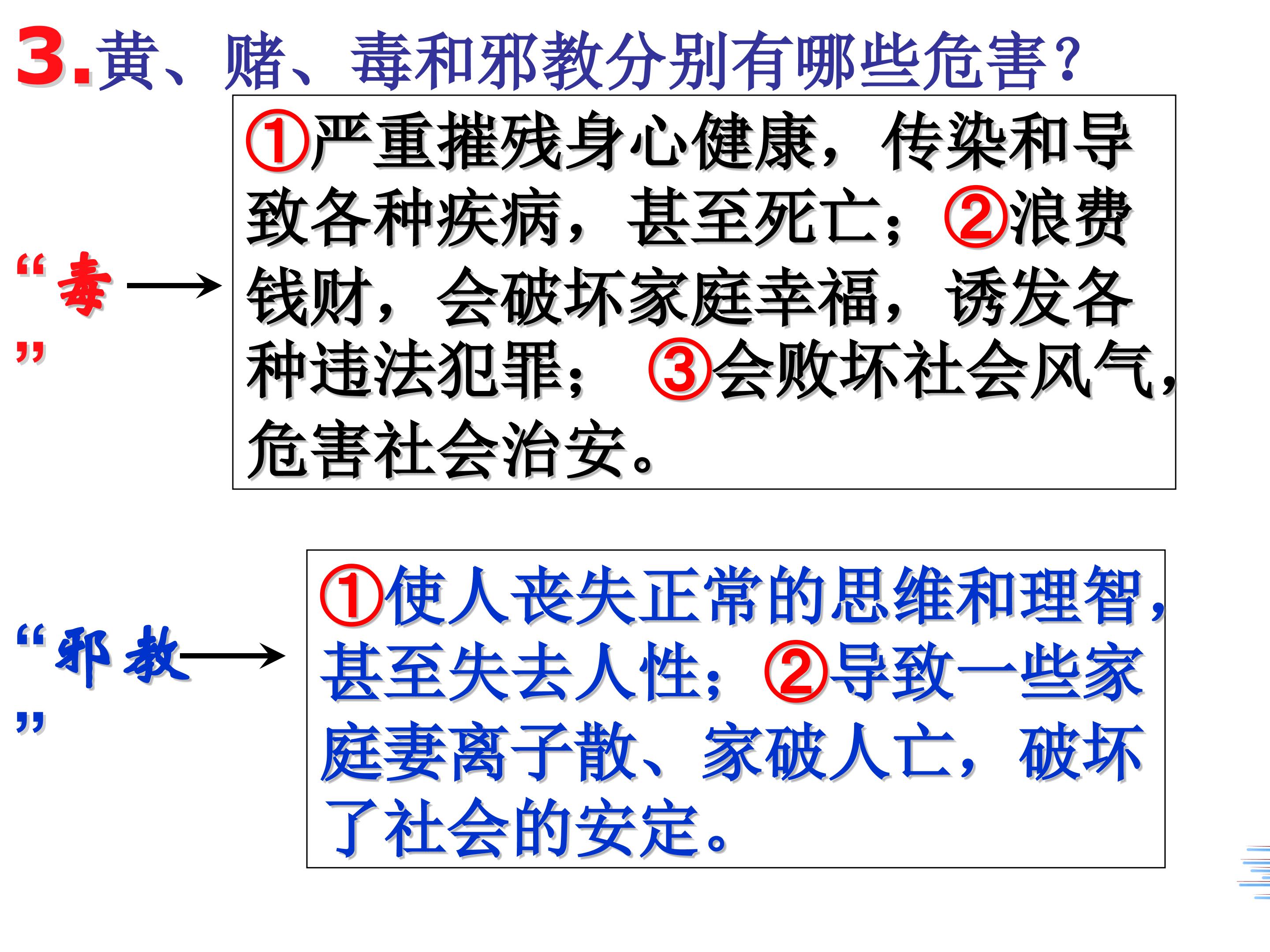 3.黄、赌、毒和邪教分别有哪些危害？

“毒”

①严重摧残身心健康，传染和导致各种疾病，甚至死亡；②浪费钱财，会破坏家庭幸福，诱发各种违法犯罪；③会败坏社会风气，危害社会治安。

“邪教”

①使人丧失正常的思维和理智，甚至失去人性；②导致一些家庭妻离子散、家破人亡，破坏了社会的安定。